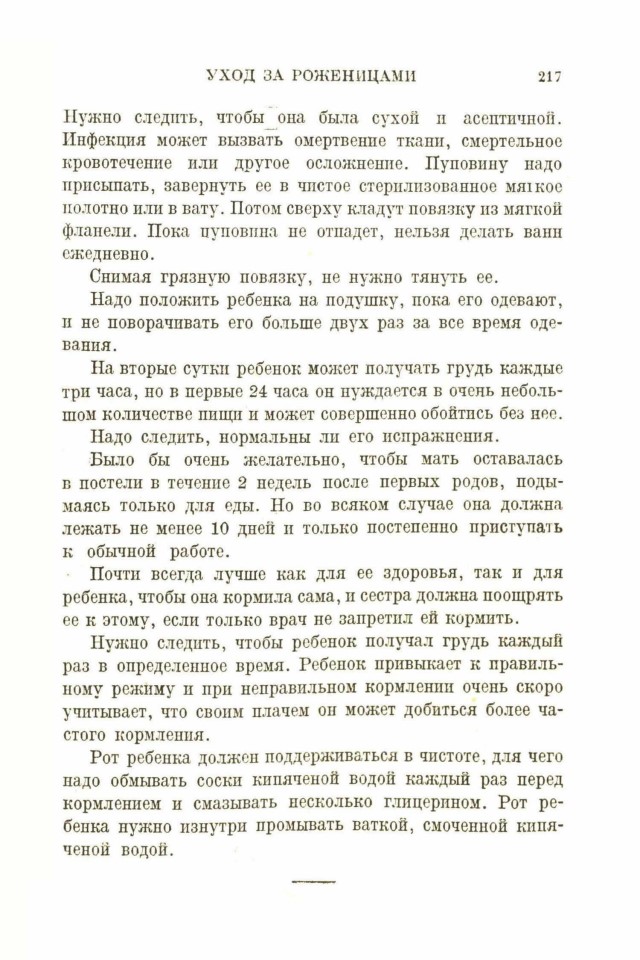 УХОД ЗА РОЖЕНИЦАМИ 217

Нужно следить, чтобы она была сухой и асептичной. Инфекция может вызвать омертвение ткани, смертельное кровотечение или другое осложнение. Пуповину надо присыпать, завернуть ее в чистое стерилизованное мягкое полотно или в вату. Потом сверху кладут повязку из мягкой фланели. Пока пуповина не отпадет, нельзя делать ванн ежедневно.

Снимая грязную повязку, не нужно тянуть ее.

Надо положить ребенка на подушку, пока его одевают, и не поворачивать его больше двух раз за все время одевания.

На вторые сутки ребенок может получать грудь каждые три часа, но в первые 24 часа он нуждается в очень небольшом количестве пищи и может совершенно обойтись без нее.

Надо следить, нормальны ли его испражнения.

Было бы очень желательно, чтобы мать оставалась в постели в течение 2 недель после первых родов, подымаясь только для еды. Но во всяком случае она должна лежать не менее 10 дней и только постепенно приступать к обычной работе.

Почти всегда лучше как для ее здоровья, так и для ребенка, чтобы она кормила сама, и сестра должна поощрять ее к этому, если только врач не запретил ей кормить.

Нужно следить, чтобы ребенок получал грудь каждый раз в определенное время. Ребенок привыкает к правильному режиму и при неправильном кормлении очень скоро учитывает, что своим плачем он может добиться более частого кормления.

Рот ребенка должен поддерживаться в чистоте, для чего надо обмывать соски кипяченой водой каждый раз перед кормлением и смазывать несколько глицерином. Рот ребенка нужно изнутри промывать ваткой, смоченной кипяченой водой.